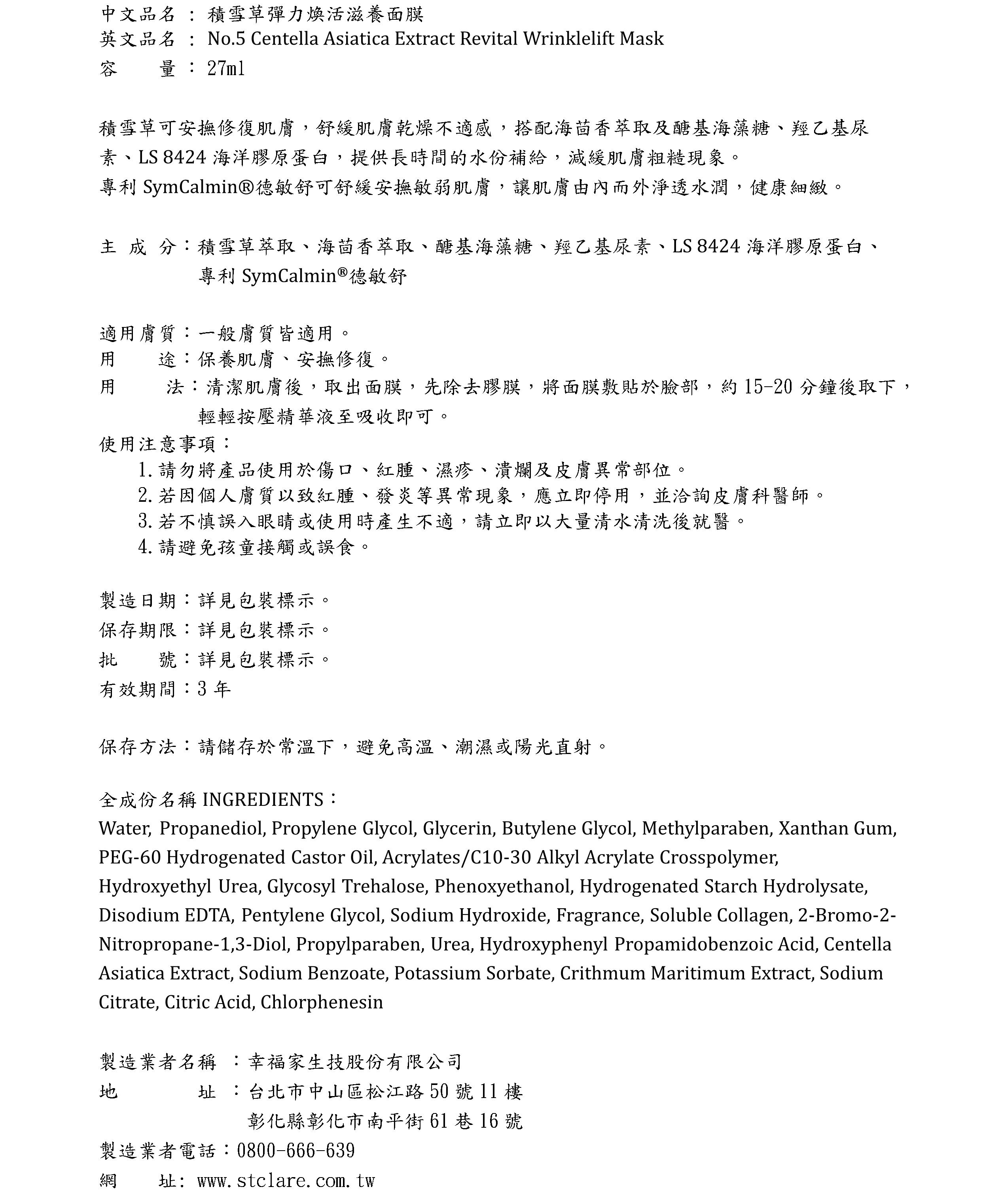 中文品名 ： 積雪草彈力煥活滋養面膜
英文品名 ： No.5 Centella Asiatica Extract Revital Wrinklelift Mask
容　　量 ： 27ml

積雪草可安撫修復肌膚，舒緩肌膚乾燥不適感，搭配海茴香萃取及醣基海藻糖、羥乙基尿素、LS 8424 海洋膠原蛋白，提供長時間的水份補給，減緩肌膚粗糙現象。
專利 SymCalmin®德敏舒可舒緩安撫敏弱肌膚，讓肌膚由內而外淨透水潤，健康細緻。

主 成 分：積雪草萃取、海茴香萃取、醣基海藻糖、羥乙基尿素、LS 8424 海洋膠原蛋白、專利 SymCalmin®德敏舒

適用膚質：一般膚質皆適用。
用　　途：保養肌膚、安撫修復。
用　　法：清潔肌膚後，取出面膜，先除去膠膜，將面膜敷貼於臉部，約 15-20 分鐘後取下，輕輕按壓精華液至吸收即可。
使用注意事項：
1.請勿將產品使用於傷口、紅腫、濕疹、潰爛及皮膚異常部位。
2.若因個人膚質以致紅腫、發炎等異常現象，應立即停用，並洽詢皮膚科醫師。
3.若不慎誤入眼睛或使用時產生不適，請立即以大量清水清洗後就醫。
4.請避免孩童接觸或誤食。

製造日期：詳見包裝標示。
保存期限：詳見包裝標示。
批　　號：詳見包裝標示。
有效期間：3 年

保存方法：請儲存於常溫下，避免高溫、潮濕或陽光直射。

全成份名稱 INGREDIENTS：
Water, Propanediol, Propylene Glycol, Glycerin, Butylene Glycol, Methylparaben, Xanthan Gum, PEG-60 Hydrogenated Castor Oil, Acrylates/C10-30 Alkyl Acrylate Crosspolymer, Hydroxyethyl Urea, Glycosyl Trehalose, Phenoxyethanol, Hydrogenated Starch Hydrolysate, Disodium EDTA, Pentylene Glycol, Sodium Hydroxide, Fragrance, Soluble Collagen, 2-Bromo-2-Nitropropane-1,3-Diol, Propylparaben, Urea, Hydroxyphenyl Propamidobenzoic Acid, Centella Asiatica Extract, Sodium Benzoate, Potassium Sorbate, Crithmum Maritimum Extract, Sodium Citrate, Citric Acid, Chlorphenesin

製造業者名稱 ：幸福家生技股份有限公司
地　　　址 ：台北市中山區松江路 50 號 11 樓
彰化縣彰化市南平街 61 巷 16 號
製造業者電話：0800-666-639
網　　址: www.stclare.com.tw